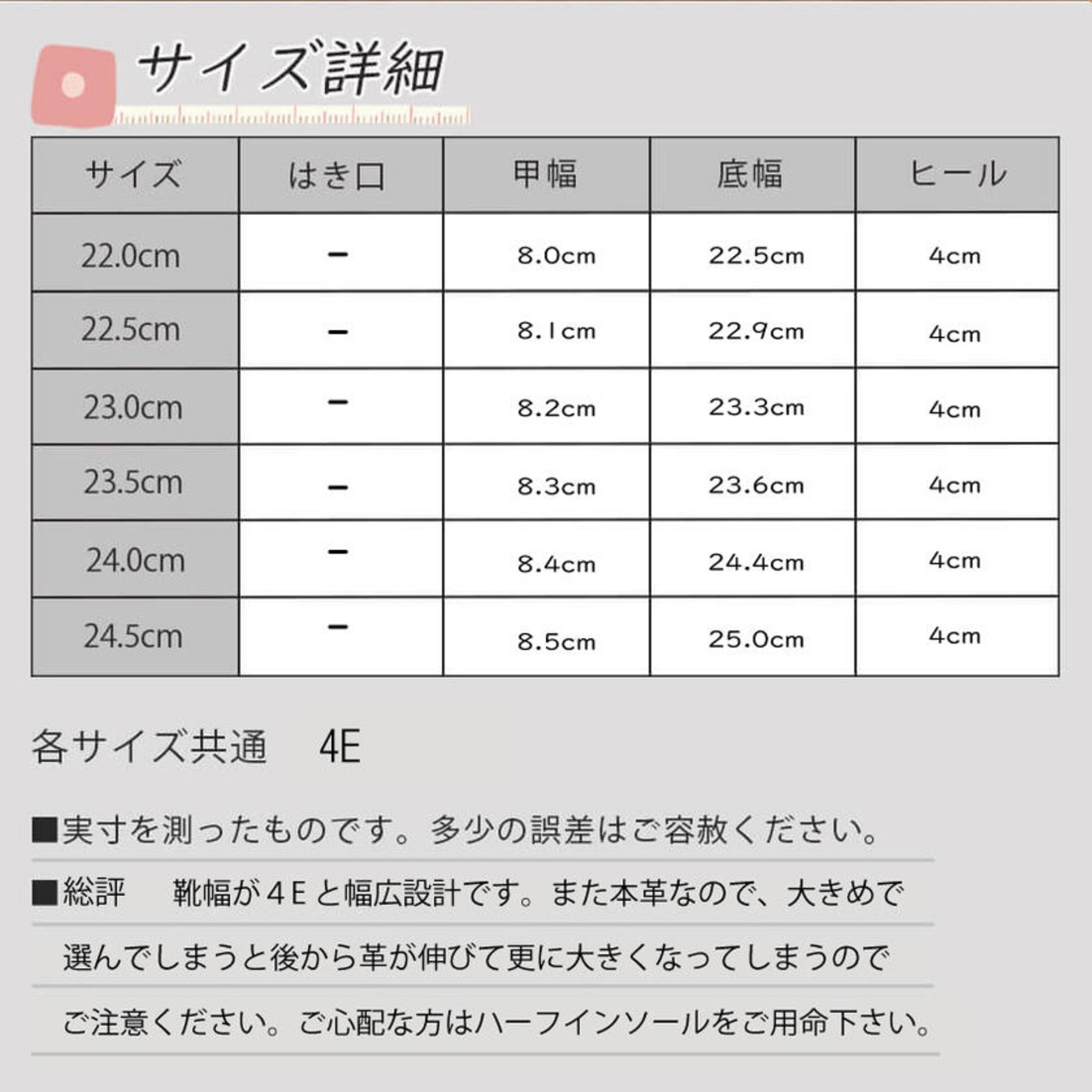 サイズ詳細

| サイズ | はき口 | 甲幅 | 底幅 | ヒール |
|---|---|---|---|---|
| 22.0cm | - | 8.0cm | 22.5cm | 4cm |
| 22.5cm | - | 8.1cm | 22.9cm | 4cm |
| 23.0cm | - | 8.2cm | 23.3cm | 4cm |
| 23.5cm | - | 8.3cm | 23.6cm | 4cm |
| 24.0cm | - | 8.4cm | 24.4cm | 4cm |
| 24.5cm | - | 8.5cm | 25.0cm | 4cm |

各サイズ共通 4E

■実寸を測ったものです。多少の誤差はご容赦ください。

■総評 靴幅が4Eと幅広設計です。また本革なので、大きめで選んでしまうと後から革が伸びて更に大きくなってしまうのでご注意ください。ご心配な方はハーフインソールをご用命下さい。